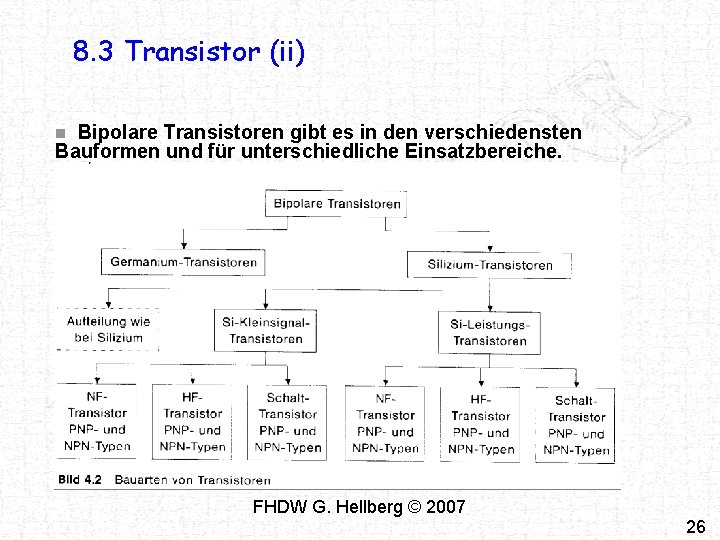 8.3 Transistor (ii)

Bipolare Transistoren gibt es in den verschiedensten Bauformen und für unterschiedliche Einsatzbereiche.

Bipolare Transistoren

Germanium-Transistoren

Silizium-Transistoren

Aufteilung wie bei Silizium

Si-Kleinsignal-Transistoren

Si-Leistungs-Transistoren

NF-Transistor PNP- und NPN-Typen

HF-Transistor PNP- und NPN-Typen

Schalt-Transistor PNP- und NPN-Typen

NF-Transistor PNP- und NPN-Typen

HF-Transistor PNP- und NPN-Typen

Schalt-Transistor PNP- und NPN-Typen

Bild 4.2 Bauarten von Transistoren

FHDW G. Hellberg © 2007

26